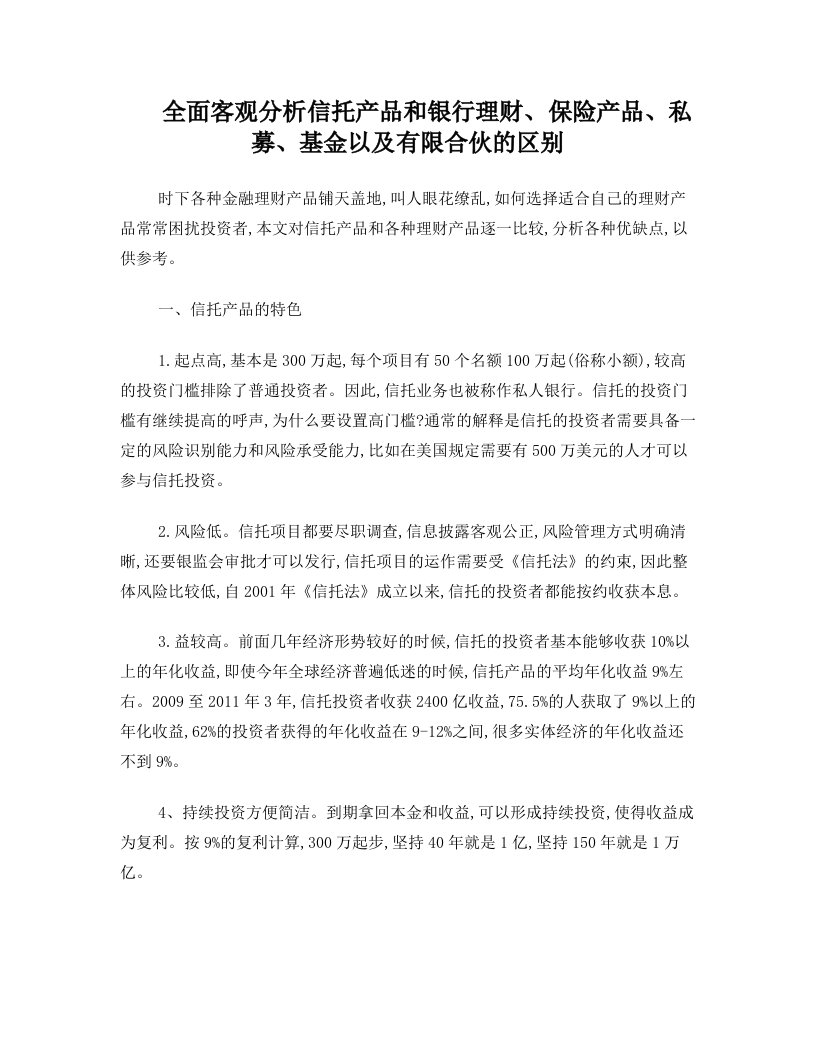 全面客观分析信托产品和银行理财、保险产品、私募、基金以及有限合伙的区别

时下各种金融理财产品铺天盖地,叫人眼花缭乱,如何选择适合自己的理财产品常常困扰投资者,本文对信托产品和各种理财产品逐一比较,分析各种优缺点,以供参考。

一、信托产品的特色

1.起点高,基本是300万起,每个项目有50个名额100万起(俗称小额),较高的投资门槛排除了普通投资者。因此,信托业务也被称作私人银行。信托的投资门槛有继续提高的呼声,为什么要设置高门槛?通常的解释是信托的投资者需要具备一定的风险识别能力和风险承受能力,比如在美国规定需要有500万美元的人才可以参与信托投资。

2.风险低。信托项目都要尽职调查,信息披露客观公正,风险管理方式明确清晰,还要银监会审批才可以发行,信托项目的运作需要受《信托法》的约束,因此整体风险比较低,自2001年《信托法》成立以来,信托的投资者都能按约收获本息。

3.益较高。前面几年经济形势较好的时候,信托的投资者基本能够收获10%以上的年化收益,即使今年全球经济普遍低迷的时候,信托产品的平均年化收益9%左右。2009至2011年3年,信托投资者收获2400亿收益,75.5%的人获取了9%以上的年化收益,62%的投资者获得的年化收益在9-12%之间,很多实体经济的年化收益还不到9%。

4、持续投资方便简洁。到期拿回本金和收益,可以形成持续投资,使得收益成为复利。按9%的复利计算,300万起步,坚持40年就是1亿,坚持150年就是1万亿。